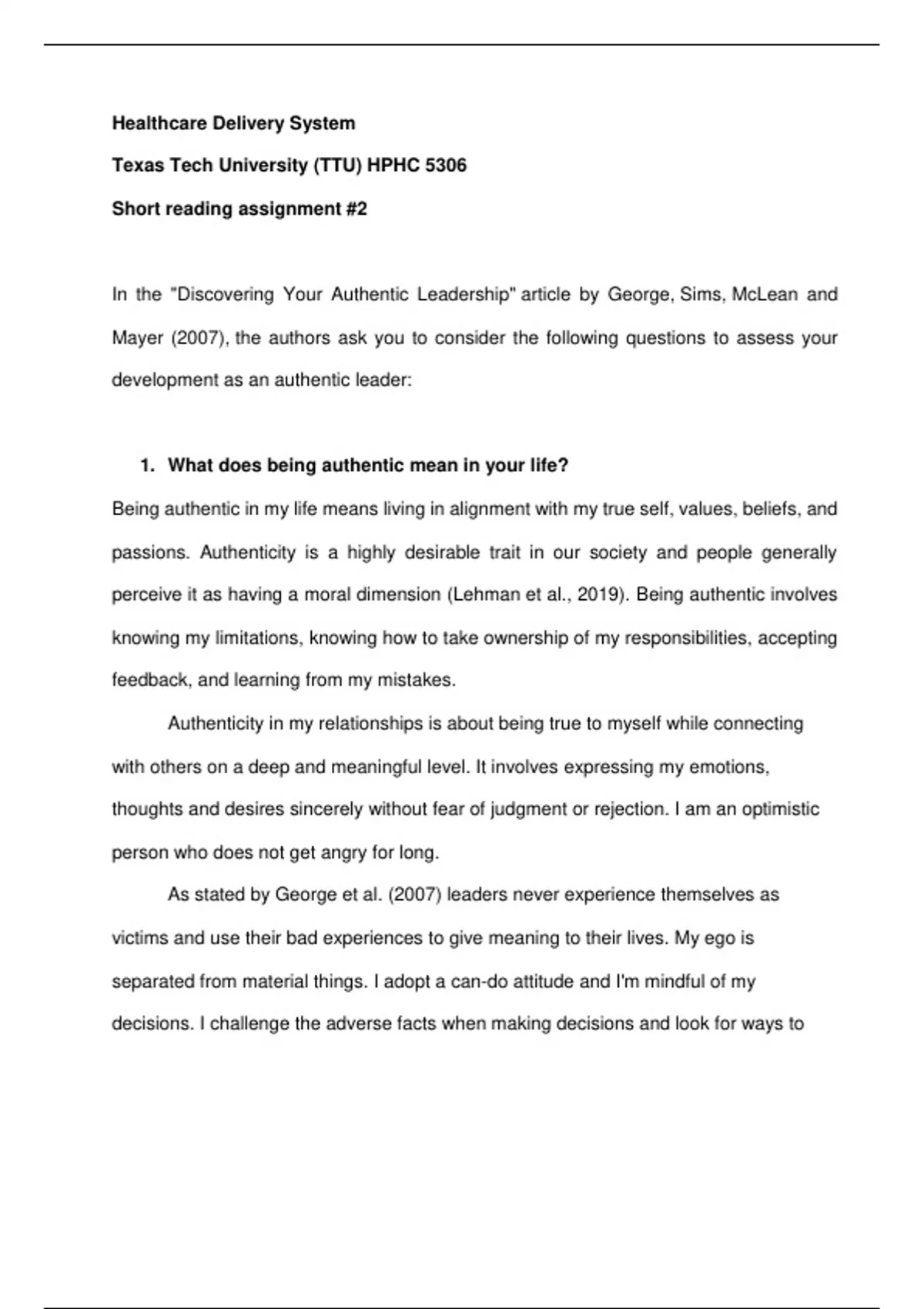 Healthcare Delivery System

Texas Tech University (TTU) HPHC 5306

Short reading assignment #2

In the "Discovering Your Authentic Leadership" article by George, Sims, McLean and Mayer (2007), the authors ask you to consider the following questions to assess your development as an authentic leader:

1. What does being authentic mean in your life?

Being authentic in my life means living in alignment with my true self, values, beliefs, and passions. Authenticity is a highly desirable trait in our society and people generally perceive it as having a moral dimension (Lehman et al., 2019). Being authentic involves knowing my limitations, knowing how to take ownership of my responsibilities, accepting feedback, and learning from my mistakes.

Authenticity in my relationships is about being true to myself while connecting with others on a deep and meaningful level. It involves expressing my emotions, thoughts and desires sincerely without fear of judgment or rejection. I am an optimistic person who does not get angry for long.

As stated by George et al. (2007) leaders never experience themselves as victims and use their bad experiences to give meaning to their lives. My ego is separated from material things. I adopt a can-do attitude and I'm mindful of my decisions. I challenge the adverse facts when making decisions and look for ways to